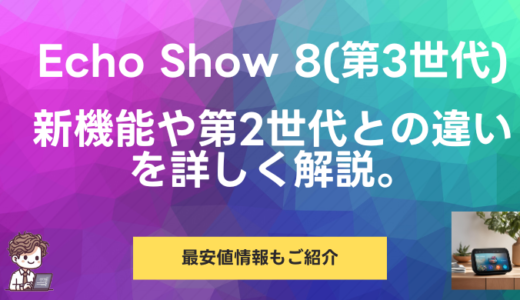 Echo Show 8(第3世代)

新機能や第2世代との違いを詳しく解説。

最安値情報もご紹介